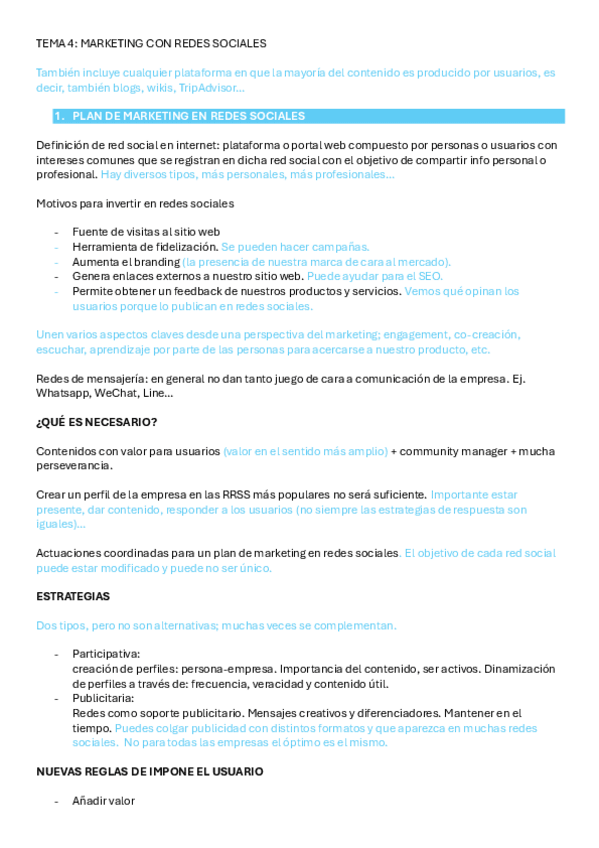 TEMA 4: MARKETING CON REDES SOCIALES

También incluye cualquier plataforma en que la mayoría del contenido es producido por usuarios, es decir, también blogs, wikis, TripAdvisor…

1. PLAN DE MARKETING EN REDES SOCIALES

Definición de red social en internet: plataforma o portal web compuesto por personas o usuarios con intereses comunes que se registran en dicha red social con el objetivo de compartir info personal o profesional. Hay diversos tipos, más personales, más profesionales…

Motivos para invertir en redes sociales

- Fuente de visitas al sitio web
- Herramienta de fidelización. Se pueden hacer campañas.
- Aumenta el branding (la presencia de nuestra marca de cara al mercado).
- Genera enlaces externos a nuestro sitio web. Puede ayudar para el SEO.
- Permite obtener un feedback de nuestros productos y servicios. Vemos qué opinan los usuarios porque lo publican en redes sociales.

Unen varios aspectos claves desde una perspectiva del marketing; engagement, co-creación, escuchar, aprendizaje por parte de las personas para acercarse a nuestro producto, etc.

Redes de mensajería: en general no dan tanto juego de cara a comunicación de la empresa. Ej. Whatsapp, WeChat, Line…

¿QUÉ ES NECESARIO?

Contenidos con valor para usuarios (valor en el sentido más amplio) + community manager + mucha perseverancia.

Crear un perfil de la empresa en las RRSS más populares no será suficiente. Importante estar presente, dar contenido, responder a los usuarios (no siempre las estrategias de respuesta son iguales)…

Actuaciones coordinadas para un plan de marketing en redes sociales. El objetivo de cada red social puede estar modificado y puede no ser único.

ESTRATEGIAS

Dos tipos, pero no son alternativas; muchas veces se complementan.

- Participativa:
creación de perfiles: persona-empresa. Importancia del contenido, ser activos. Dinamización de perfiles a través de: frecuencia, veracidad y contenido útil.
- Publicitaria:
Redes como soporte publicitario. Mensajes creativos y diferenciadores. Mantener en el tiempo. Puedes colgar publicidad con distintos formatos y que aparezca en muchas redes sociales. No para todas las empresas el óptimo es el mismo.

NUEVAS REGLAS DE IMPONE EL USUARIO

- Añadir valor